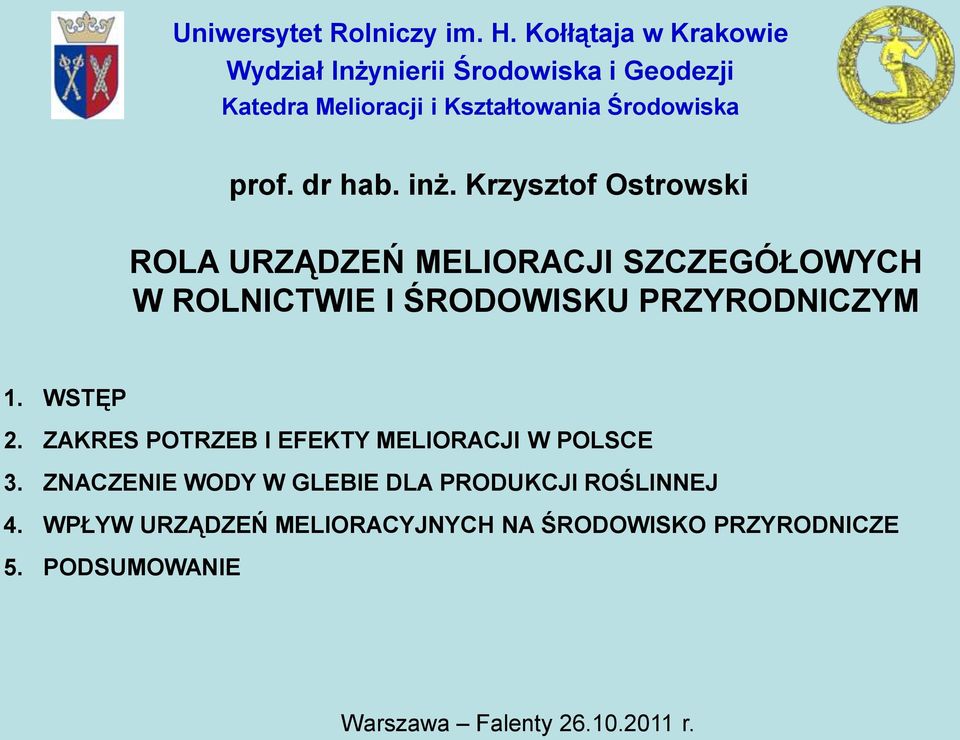 Uniwersytet Rolniczy im. H. Kołłątaja w Krakowie
Wydział Inżynierii Środowiska i Geodezji
Katedra Melioracji i Kształtowania Środowiska

prof. dr hab. inż. Krzysztof Ostrowski

ROLA URZĄDZEŃ MELIORACJI SZCZEGÓŁOWYCH W ROLNICTWIE I ŚRODOWISKU PRZYRODNICZYM

1. WSTĘP
2. ZAKRES POTRZEB I EFEKTY MELIORACJI W POLSCE
3. ZNACZENIE WODY W GLEBIE DLA PRODUKCJI ROŚLINNEJ
4. WPŁYW URZĄDZEŃ MELIORACYJNYCH NA ŚRODOWISKO PRZYRODNICZE
5. PODSUMOWANIE

Warszawa – Falenty 26.10.2011 r.